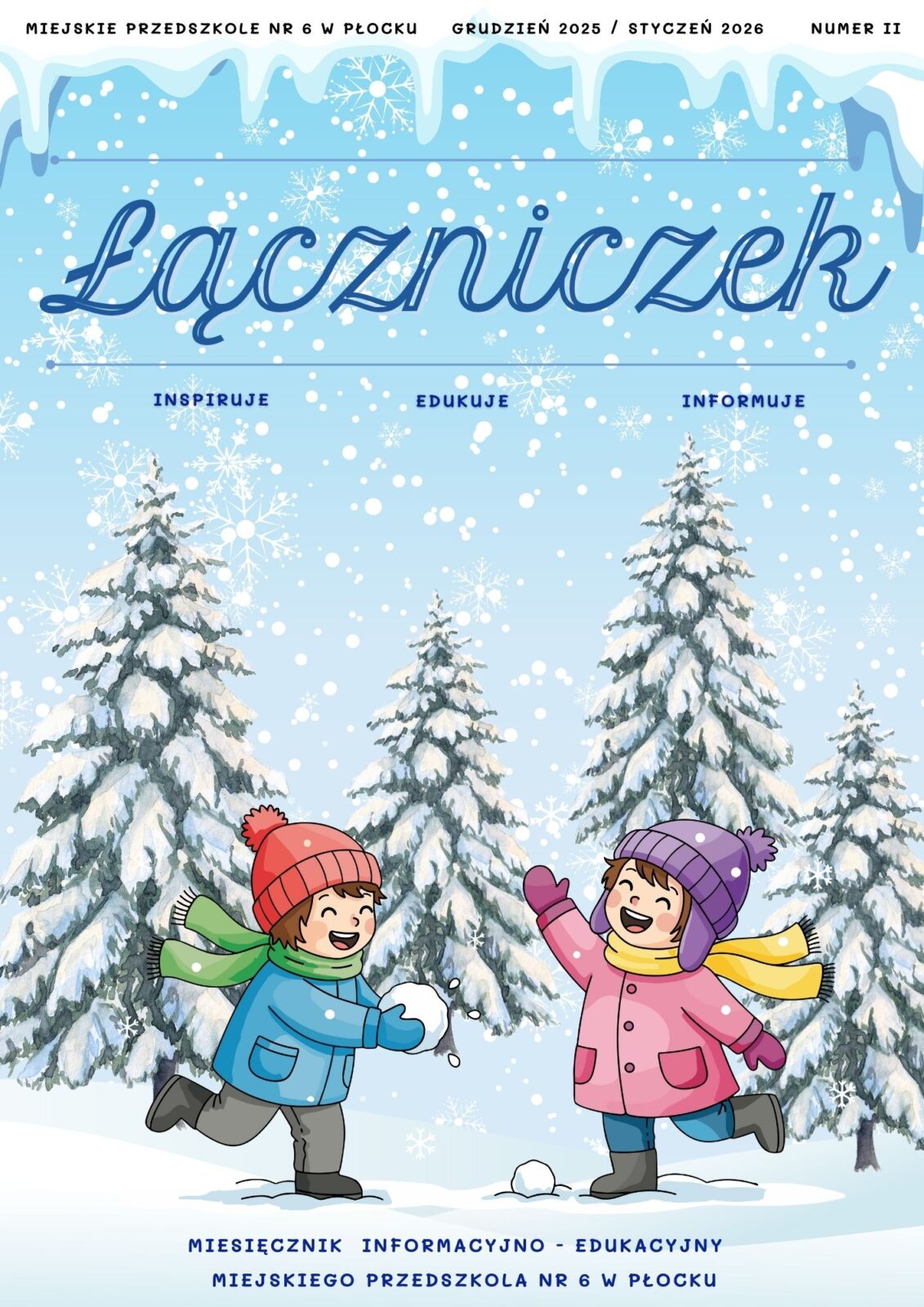 MIEJSKIE PRZEDSZKOLE NR 6 W PŁOCKU GRUDZIEŃ 2025 / STYCZEŃ 2026 NUMER II

Łączniczek

INSPIRUJE EDUKUJE INFORMUJE

MIESIĘCZNIK INFORMACYJNO - EDUKACYJNY
MIEJSKIEGO PRZEDSZKOLA NR 6 W PŁOCKU